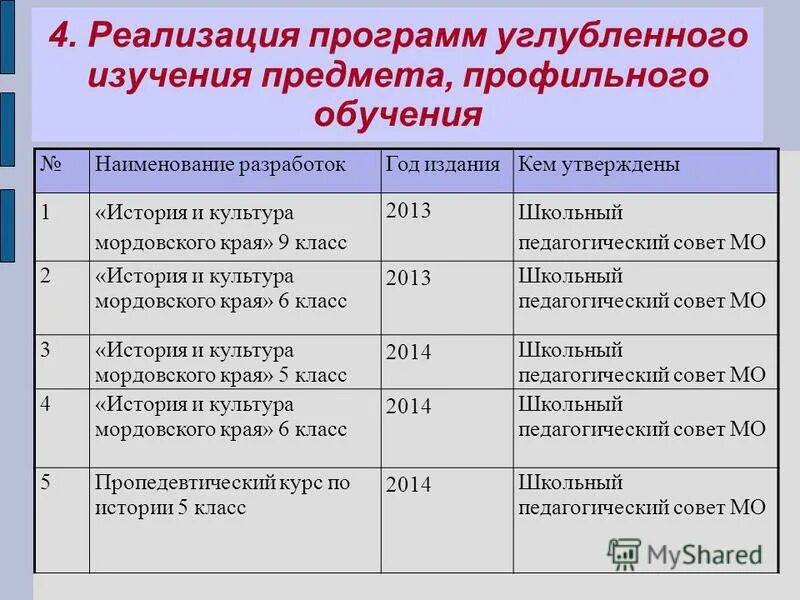 4. Реализация программ углубленного изучения предмета, профильного обучения

| № | Наименование разработок | Год издания | Кем утверждены |
|---|---|---|---|
| 1 | «История и культура мордовского края» 9 класс | 2013 | Школьный педагогический совет МО |
| 2 | «История и культура мордовского края» 6 класс | 2013 | Школьный педагогический совет МО |
| 3 | «История и культура мордовского края» 5 класс | 2014 | Школьный педагогический совет МО |
| 4 | «История и культура мордовского края» 6 класс | 2014 | Школьный педагогический совет МО |
| 5 | Пропедевтический курс по истории 5 класс | 2014 | Школьный педагогический совет МО |

MyShared